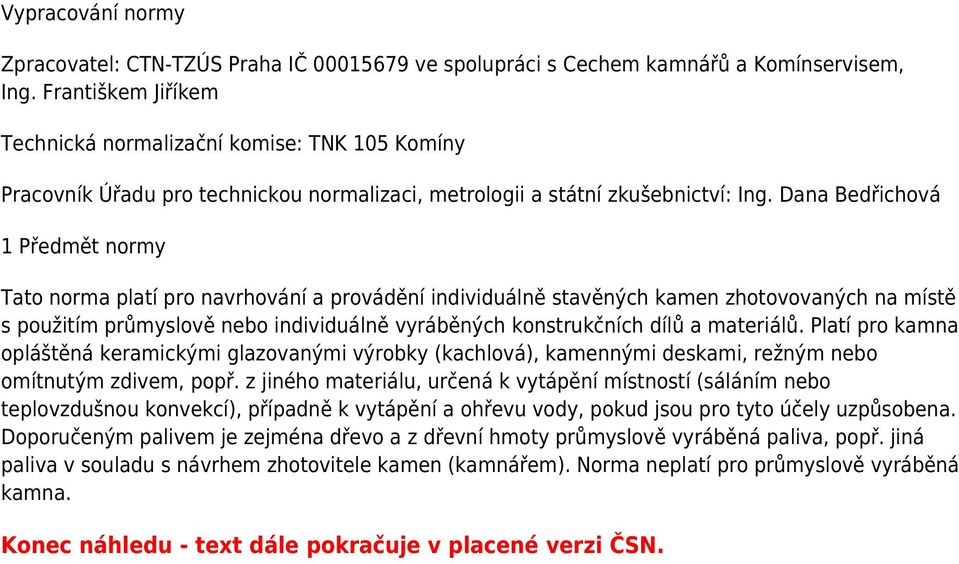 Vypracování normy

Zpracovatel: CTN-TZÚS Praha IČ 00015679 ve spolupráci s Cechem kamnářů a Komínservisem, Ing. Františkem Jiříkem

Technická normalizační komise: TNK 105 Komíny

Pracovník Úřadu pro technickou normalizaci, metrologii a státní zkušebnictví: Ing. Dana Bedřichová

1 Předmět normy

Tato norma platí pro navrhování a provádění individuálně stavěných kamen zhotovovaných na místě s použitím průmyslově nebo individuálně vyráběných konstrukčních dílů a materiálů. Platí pro kamna opláštěná keramickými glazovanými výrobky (kachlová), kamennými deskami, režným nebo omítnutým zdivem, popř. z jiného materiálu, určená k vytápění místností (sáláním nebo teplovzdušnou konvekcí), případně k vytápění a ohřevu vody, pokud jsou pro tyto účely uzpůsobena. Doporučeným palivem je zejména dřevo a z dřevní hmoty průmyslově vyráběná paliva, popř. jiná paliva v souladu s návrhem zhotovitele kamen (kamnářem). Norma neplatí pro průmyslově vyráběná kamna.

Konec náhledu - text dále pokračuje v placené verzi ČSN.